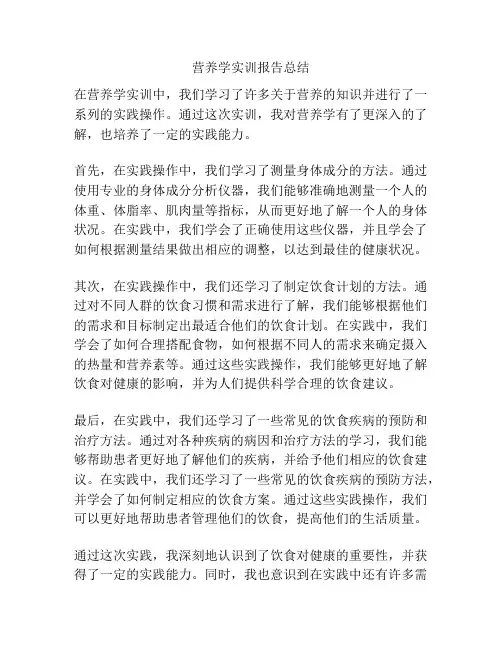 营养学实训报告总结

在营养学实训中，我们学习了许多关于营养的知识并进行了一系列的实践操作。通过这次实训，我对营养学有了更深入的了解，也培养了一定的实践能力。

首先，在实践操作中，我们学习了测量身体成分的方法。通过使用专业的身体成分分析仪器，我们能够准确地测量一个人的体重、体脂率、肌肉量等指标，从而更好地了解一个人的身体状况。在实践中，我们学会了正确使用这些仪器，并且学会了如何根据测量结果做出相应的调整，以达到最佳的健康状况。

其次，在实践操作中，我们还学习了制定饮食计划的方法。通过对不同人群的饮食习惯和需求进行了解，我们能够根据他们的需求和目标制定出最适合他们的饮食计划。在实践中，我们学会了如何合理搭配食物，如何根据不同人的需求来确定摄入的热量和营养素等。通过这些实践操作，我们能够更好地了解饮食对健康的影响，并为人们提供科学合理的饮食建议。

最后，在实践中，我们还学习了一些常见的饮食疾病的预防和治疗方法。通过对各种疾病的病因和治疗方法的学习，我们能够帮助患者更好地了解他们的疾病，并给予他们相应的饮食建议。在实践中，我们还学习了一些常见的饮食疾病的预防方法，并学会了如何制定相应的饮食方案。通过这些实践操作，我们可以更好地帮助患者管理他们的饮食，提高他们的生活质量。

通过这次实践，我深刻地认识到了饮食对健康的重要性，并获得了一定的实践能力。同时，我也意识到在实践中还有许多需